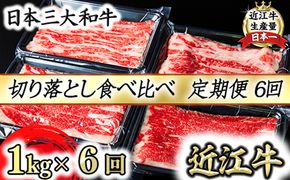 日本三大和牛

近江牛
生産量
日本一

切り落とし食べ比べ 定期便 6回

1kg× 6回

近江牛